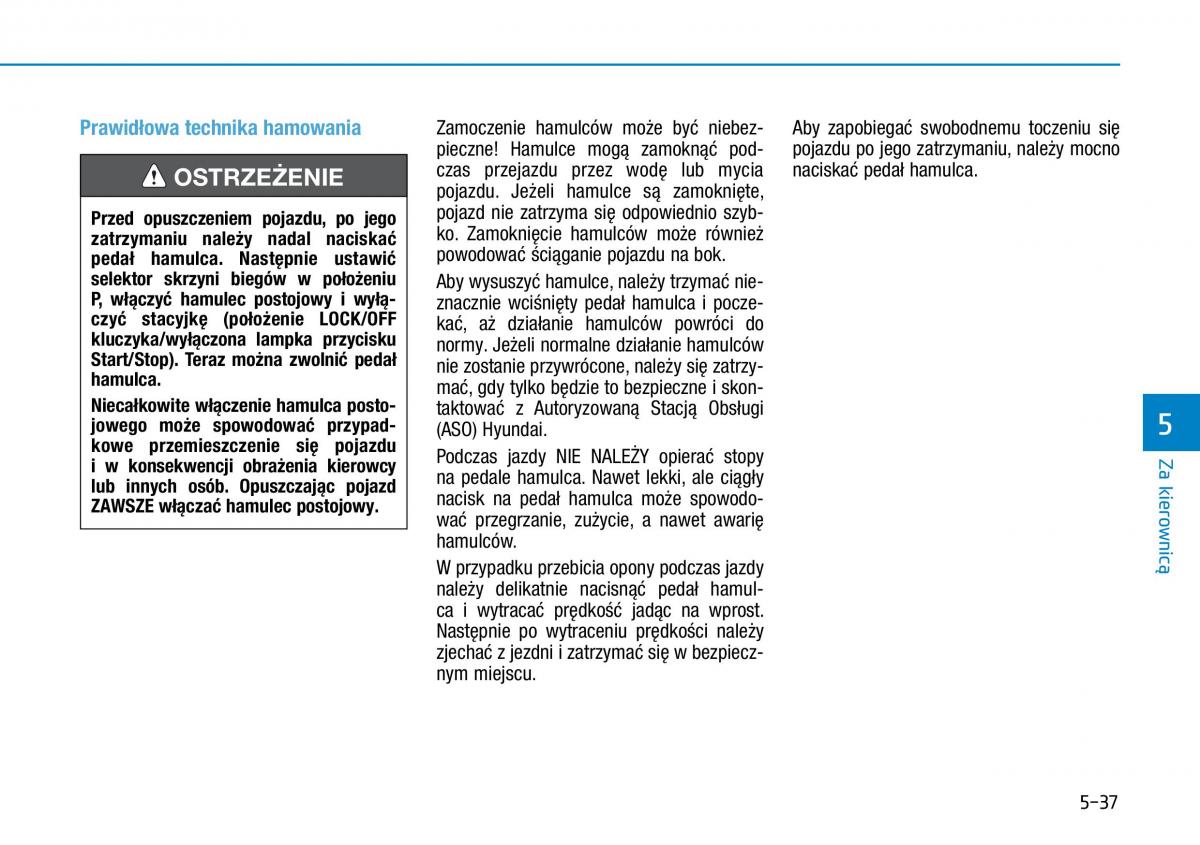 Prawidłowa technika hamowania

OSTRZEŻENIE

Przed opuszczeniem pojazdu, po jego zatrzymaniu należy nadal naciskać pedał hamulca. Następnie ustawić selektor skrzyni biegów w położeniu P, włączyć hamulec postojowy i wyłączyć stacyjkę (położenie LOCK/OFF kluczyka/wyłączona lampka przycisku Start/Stop). Teraz można zwolnić pedał hamulca.

Niecałkowite włączenie hamulca postojowego może spowodować przypadkowe przemieszczenie się pojazdu i w konsekwencji obrażenia kierowcy lub innych osób. Opuszczając pojazd ZAWSZE włączać hamulec postojowy.

Zamoczenie hamulców może być niebezpieczne! Hamulce mogą zamoknąć podczas przejazdu przez wodę lub mycia pojazdu. Jeżeli hamulce są zamoknięte, pojazd nie zatrzyma się odpowiednio szybko. Zamoknięcie hamulców może również powodować ściąganie pojazdu na bok.

Aby wysuszyć hamulce, należy trzymać nieznacznie wciśnięty pedał hamulca i poczekać, aż działanie hamulców powróci do normy. Jeżeli normalne działanie hamulców nie zostanie przywrócone, należy się zatrzymać, gdy tylko będzie to bezpieczne i skontaktować z Autoryzowaną Stacją Obsługi (ASO) Hyundai.

Podczas jazdy NIE NALEŻY opierać stopy na pedale hamulca. Nawet lekki, ale ciągły nacisk na pedał hamulca może spowodować przegrzanie, zużycie, a nawet awarię hamulców.

W przypadku przebicia opony podczas jazdy należy delikatnie nacisnąć pedał hamulca i wytracać prędkość jadąc na wprost. Następnie po wytraceniu prędkości należy zjechać z jezdni i zatrzymać się w bezpiecznym miejscu.

Aby zapobiegać swobodnemu toczeniu się pojazdu po jego zatrzymaniu, należy mocno naciskać pedał hamulca.

5

Za kierownicą

5-37